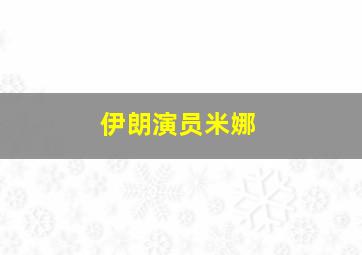 伊朗演员米娜